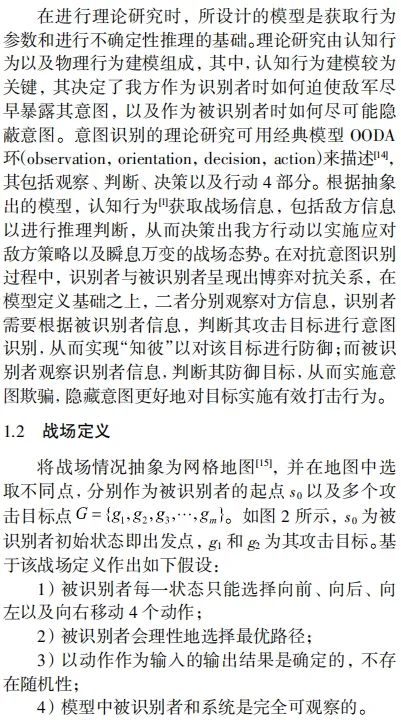 在进行理论研究时，所设计的模型是获取行为参数和进行不确定性推理的基础。理论研究由认知行为以及物理行为建模组成，其中，认知行为建模较为关键，其决定了我方作为识别者时如何迫使敌军尽早暴露其意图，以及作为被识别者时如何尽可能隐蔽意图。意图识别的理论研究可用经典模型 OODA 环(observation, orientation, decision, action)来描述$^{[14]}$，其包括观察、判断、决策以及行动 4 部分。根据抽象出的模型，认知行为$^{[1]}$获取战场信息，包括敌方信息以进行推理判断，从而决策出我方行动以实施应对敌方策略以及瞬息万变的战场态势。在对抗意图识别过程中，识别者与被识别者呈现出博弈对抗关系，在模型定义基础之上，二者分别观察对方信息，识别者需要根据被识别者信息，判断其攻击目标进行意图识别，从而实现“知彼”以对该目标进行防御；而被识别者观察识别者信息，判断其防御目标，从而实施意图欺骗，隐藏意图更好地对目标实施有效打击行为。

1.2 战场定义

将战场情况抽象为网格地图$^{[15]}$，并在地图中选取不同点，分别作为被识别者的起点 $s_0$ 以及多个攻击目标点 $G=\{g_1, g_2, g_3, \cdots, g_m\}$。如图 2 所示，$s_0$ 为被识别者初始状态即出发点，$g_1$ 和 $g_2$ 为其攻击目标。基于该战场定义作出如下假设：

1）被识别者每一状态只能选择向前、向后、向左以及向右移动 4 个动作；

2）被识别者会理性地选择最优路径；

3）以动作作为输入的输出结果是确定的，不存在随机性；

4）模型中被识别者和系统是完全可观察的。